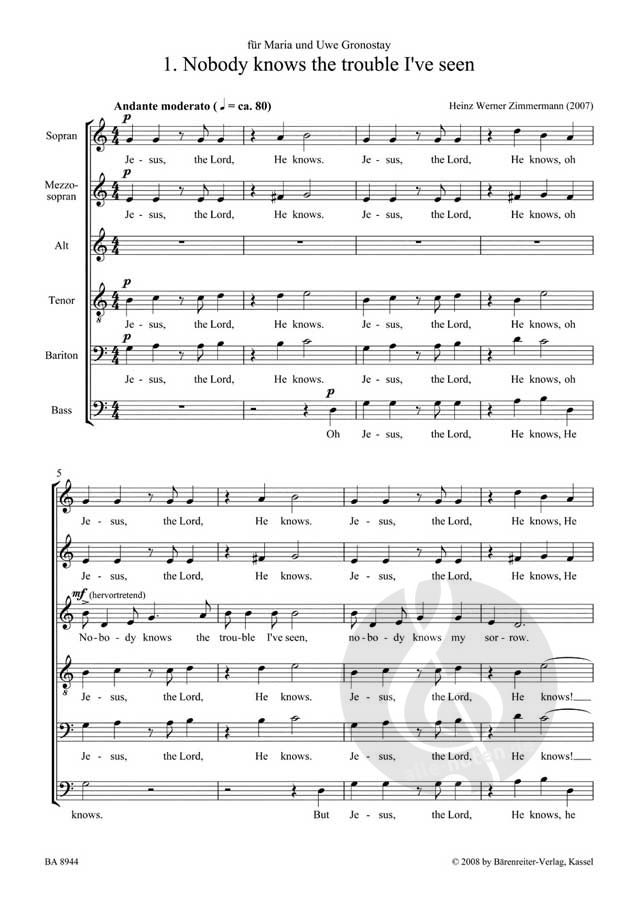 für Maria und Uwe Gronostay

1. Nobody knows the trouble I've seen

Andante moderato (♩ = ca. 80)

Heinz Werner Zimmermann (2007)

Sopran

p

Je - sus, the Lord, He knows. Je - sus, the Lord, He knows, oh

Mezzo-sopran

p

Je - sus, the Lord, He knows. Je - sus, the Lord, He knows, oh

Alt

Tenor

p

Je - sus, the Lord, He knows. Je - sus, the Lord, He knows, oh

Bariton

p

Je - sus, the Lord, He knows. Je - sus, the Lord, He knows, oh

Bass

p

Oh Je - sus, the Lord, He knows, He

5

Je - sus, the Lord, He knows. Je - sus, the Lord, He knows, He

Je - sus, the Lord, He knows. Je - sus, the Lord, He knows, He

mf (hervortretend)

No - bo - dy knows the trou - ble I've seen, no - bo - dy knows my sor - row.

Je - sus, the Lord, He knows. Je - sus, the Lord, He knows!

Je - sus, the Lord, He knows. Je - sus, the Lord, He knows!

knows. But Je - sus, the Lord, He knows, he

BA 8944

© 2008 by Bärenreiter-Verlag, Kassel